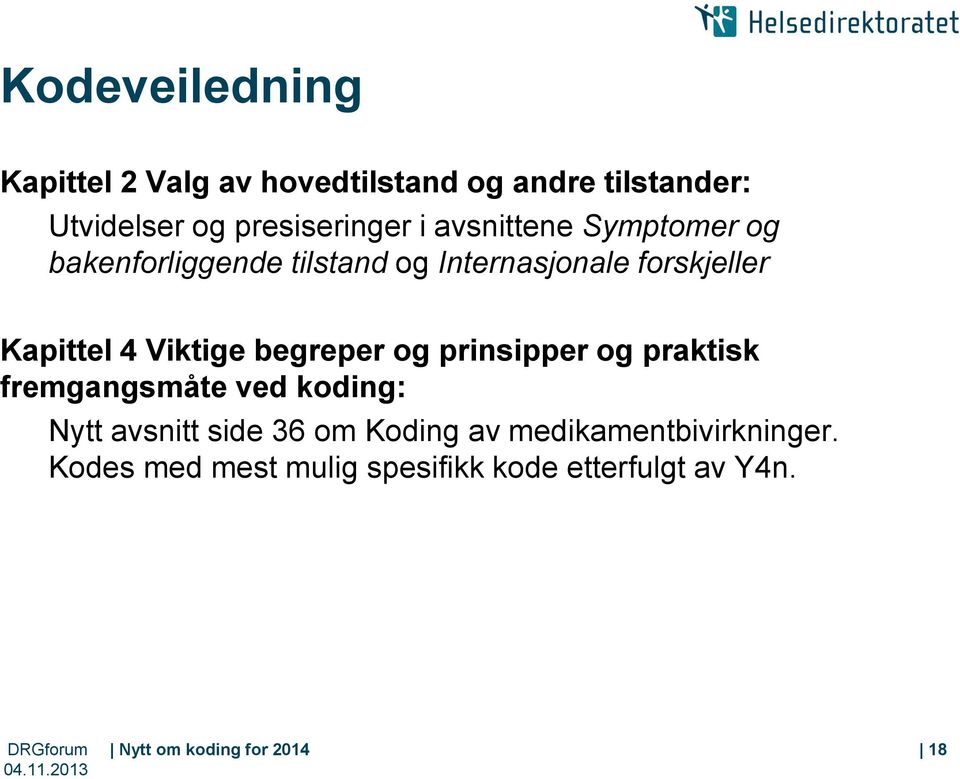 Helsedirektoratet

Kodeveiledning

Kapittel 2 Valg av hovedtilstand og andre tilstander:
Utvidelser og presiseringer i avsnittene Symptomer og bakenforliggende tilstand og Internasjonale forskjeller

Kapittel 4 Viktige begreper og prinsipper og praktisk fremgangsmåte ved koding:
Nytt avsnitt side 36 om Koding av medikamentbivirkninger. Kodes med mest mulig spesifikk kode etterfulgt av Y4n.

DRGforum 04.11.2013 | Nytt om koding for 2014 | 18